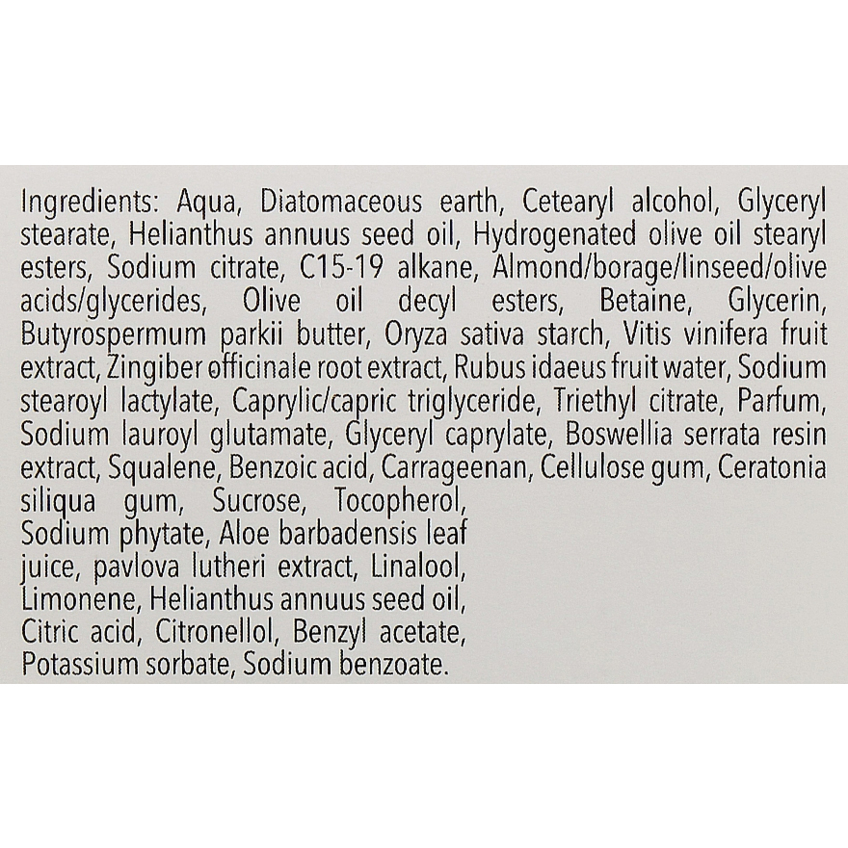 Ingredients: Aqua, Diatomaceous earth, Cetearyl alcohol, Glyceryl stearate, Helianthus annuus seed oil, Hydrogenated olive oil stearyl esters, Sodium citrate, C15-19 alkane, Almond/borage/linseed/olive acids/glycerides, Olive oil decyl esters, Betaine, Glycerin, Butyrospermum parkii butter, Oryza sativa starch, Vitis vinifera fruit extract, Zingiber officinale root extract, Rubus idaeus fruit water, Sodium stearoyl lactylate, Caprylic/capric triglyceride, Triethyl citrate, Parfum, Sodium lauroyl glutamate, Glyceryl caprylate, Boswellia serrata resin extract, Squalene, Benzoic acid, Carrageenan, Cellulose gum, Ceratonia siliqua gum, Sucrose, Tocopherol, Sodium phytate, Aloe barbadensis leaf juice, pavlova lutheri extract, Linalool, Limonene, Helianthus annuus seed oil, Citric acid, Citronellol, Benzyl acetate, Potassium sorbate, Sodium benzoate.